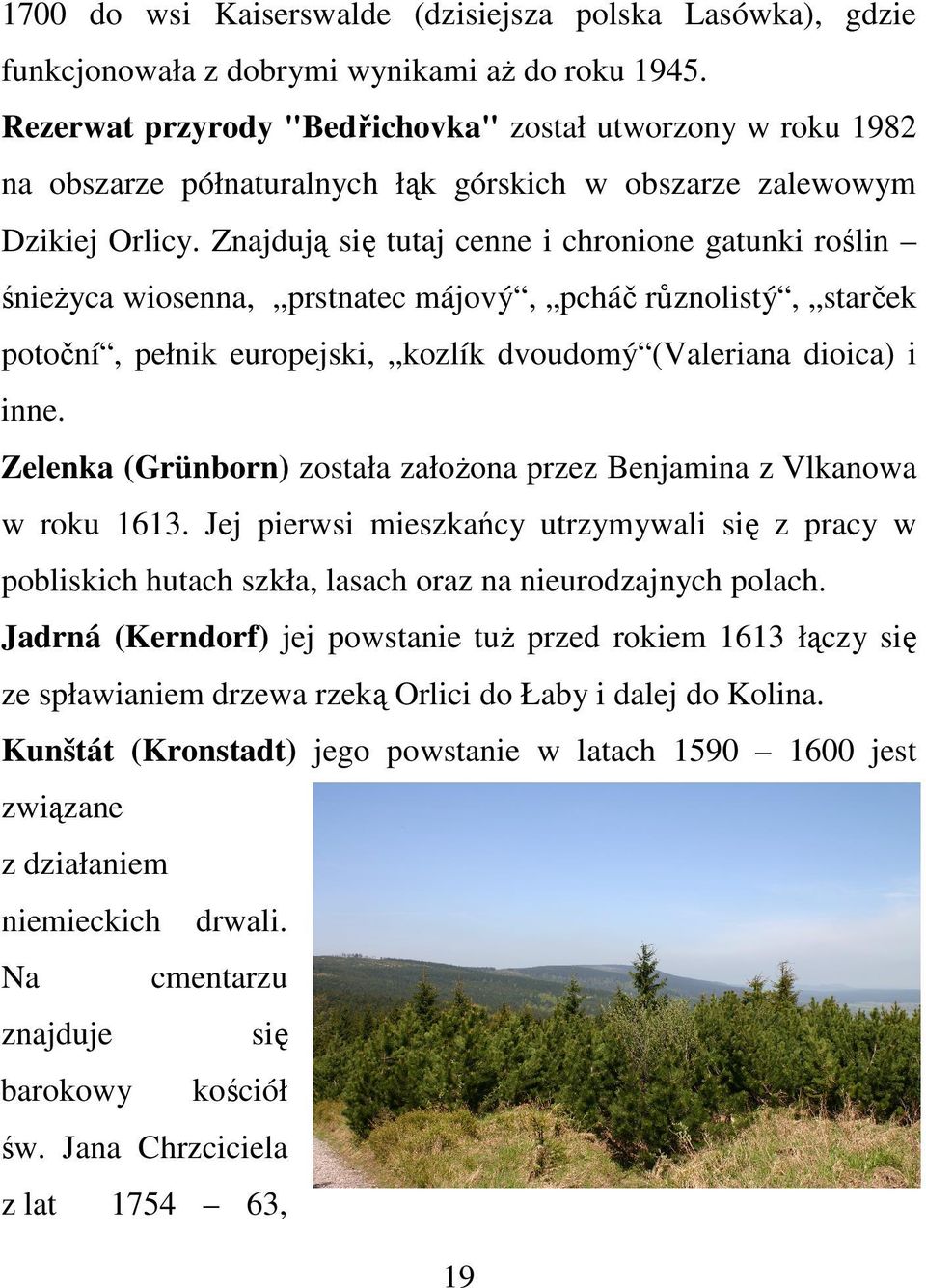 1700 do wsi Kaiserswalde (dzisiejsza polska Lasówka), gdzie funkcjonowała z dobrymi wynikami aż do roku 1945.

Rezerwat przyrody "Bedřichovka" został utworzony w roku 1982 na obszarze półnaturalnych łąk górskich w obszarze zalewowym Dzikiej Orlicy. Znajdują się tutaj cenne i chronione gatunki roślin – śnieżyca wiosenna, „prstnatec májový“, „pcháč různolistý“, „starček potoční“, pełnik europejski, „kozlík dvoudomý“(Valeriana dioica) i inne.

Zelenka (Grünborn) została założona przez Benjamina z Vlkanowa w roku 1613. Jej pierwsi mieszkańcy utrzymywali się z pracy w pobliskich hutach szkła, lasach oraz na nieurodzajnych polach.

Jadrná (Kerndorf) jej powstanie tuż przed rokiem 1613 łączy się ze spławianiem drzewa rzeką Orlici do Łaby i dalej do Kolina.

Kunštát (Kronstadt) jego powstanie w latach 1590 – 1600 jest związane z działaniem niemieckich drwali. Na cmentarzu znajduje się barokowy kościół św. Jana Chrzciciela z lat 1754 – 63,

19